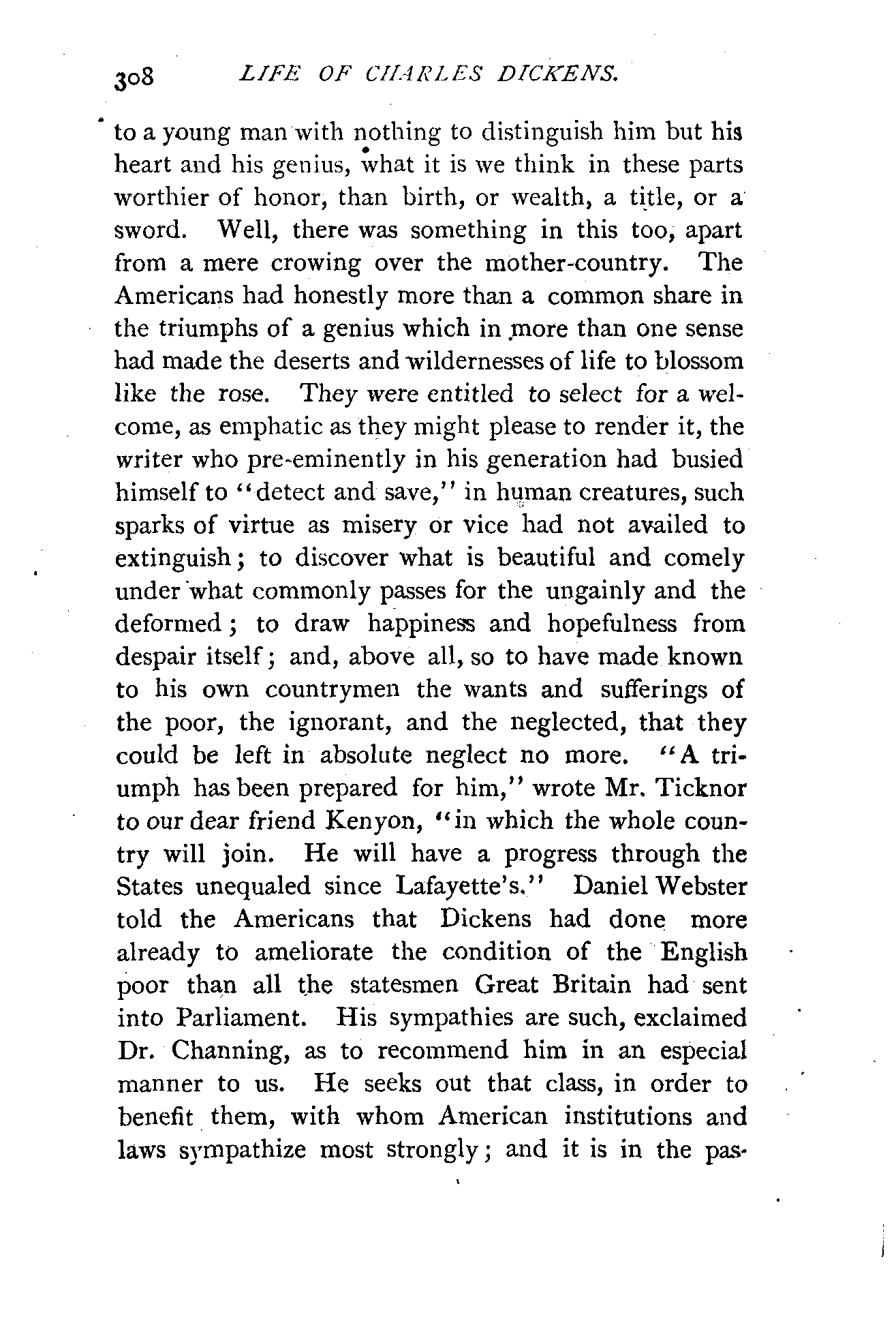 308 LIFE OF CHARLES DICKENS.

to a young man with nothing to distinguish him but his heart and his genius, what it is we think in these parts worthier of honor, than birth, or wealth, a title, or a sword. Well, there was something in this too, apart from a mere crowing over the mother-country. The Americans had honestly more than a common share in the triumphs of a genius which in more than one sense had made the deserts and wildernesses of life to blossom like the rose. They were entitled to select for a welcome, as emphatic as they might please to render it, the writer who pre-eminently in his generation had busied himself to "detect and save," in human creatures, such sparks of virtue as misery or vice had not availed to extinguish; to discover what is beautiful and comely under what commonly passes for the ungainly and the deformed; to draw happiness and hopefulness from despair itself; and, above all, so to have made known to his own countrymen the wants and sufferings of the poor, the ignorant, and the neglected, that they could be left in absolute neglect no more. "A triumph has been prepared for him," wrote Mr. Ticknor to our dear friend Kenyon, "in which the whole country will join. He will have a progress through the States unequaled since Lafayette's." Daniel Webster told the Americans that Dickens had done more already to ameliorate the condition of the English poor than all the statesmen Great Britain had sent into Parliament. His sympathies are such, exclaimed Dr. Channing, as to recommend him in an especial manner to us. He seeks out that class, in order to benefit them, with whom American institutions and laws sympathize most strongly; and it is in the pas-